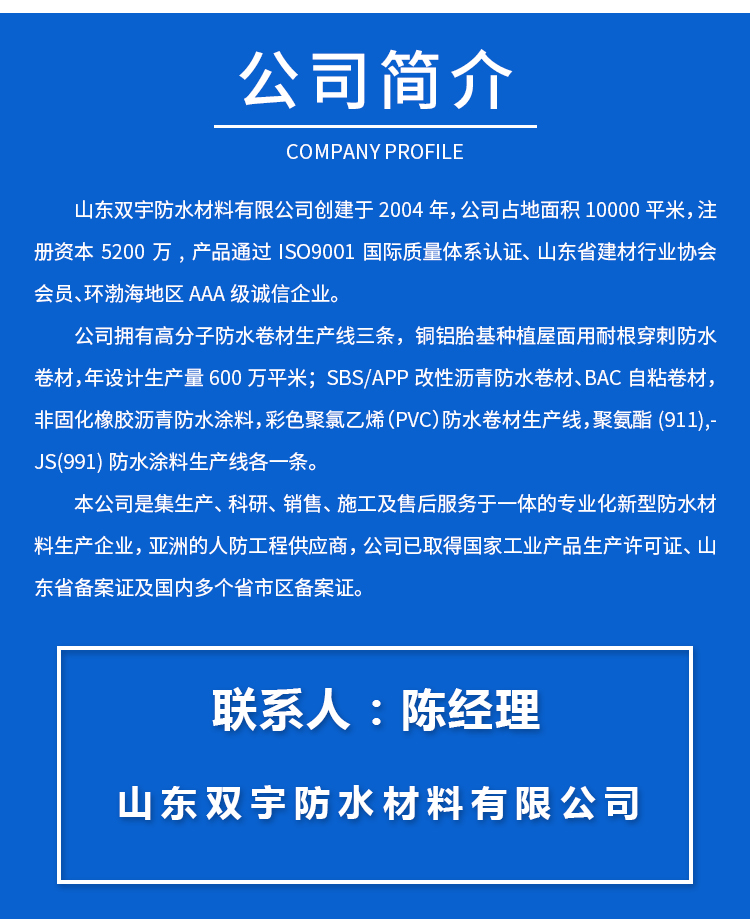 公司简介

COMPANY PROFILE

山东双宇防水材料有限公司创建于 2004 年，公司占地面积 10000 平米，注册资本 5200 万，产品通过 ISO9001 国际质量体系认证、山东省建材行业协会会员、环渤海地区 AAA 级诚信企业。

公司拥有高分子防水卷材生产线三条，铜铝胎基种植屋面用耐根穿刺防水卷材，年设计生产量 600 万平米；SBS/APP 改性沥青防水卷材、BAC 自粘卷材，非固化橡胶沥青防水涂料，彩色聚氯乙烯（PVC）防水卷材生产线，聚氨酯 (911),-JS(991) 防水涂料生产线各一条。

本公司是集生产、科研、销售、施工及售后服务于一体的专业化新型防水材料生产企业，亚洲的人防工程供应商，公司已取得国家工业产品生产许可证、山东省备案证及国内多个省市区备案证。

联系人：陈经理

山东双宇防水材料有限公司